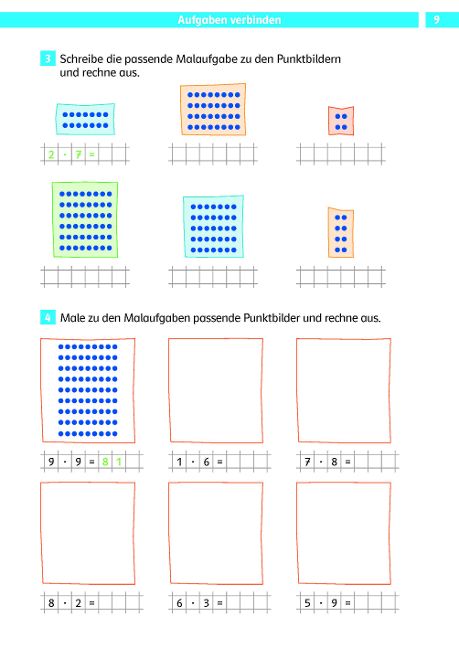 Aufgaben verbinden 9

3 Schreibe die passende Malaufgabe zu den Punktbildern und rechne aus.

$2 \cdot 7 =$

4 Male zu den Malaufgaben passende Punktbilder und rechne aus.

$9 \cdot 9 = 81$

$1 \cdot 6 =$

$7 \cdot 8 =$

$8 \cdot 2 =$

$6 \cdot 3 =$

$5 \cdot 9 =$